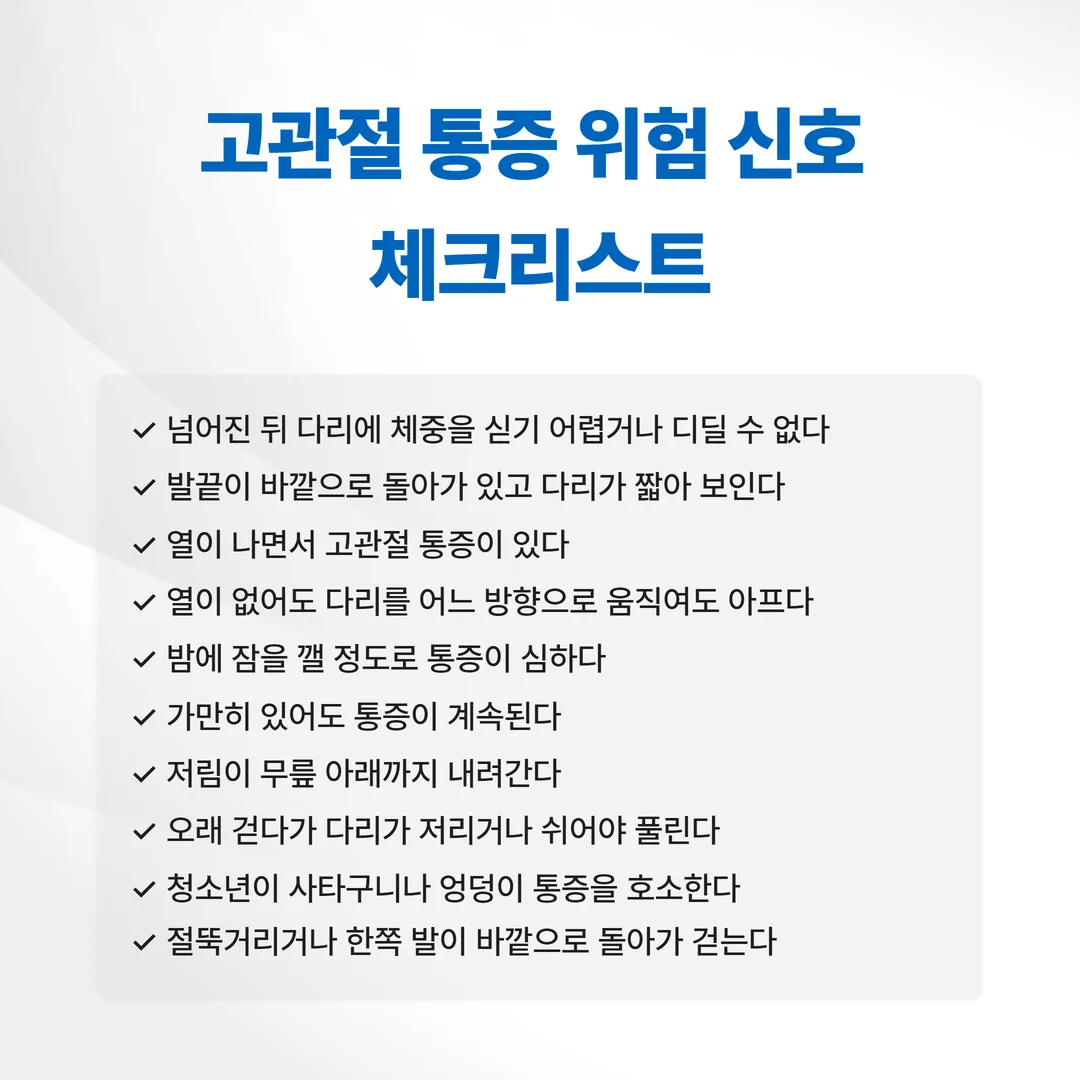 고관절 통증 위험 신호 체크리스트

✓ 넘어진 뒤 다리에 체중을 싣기 어렵거나 디딜 수 없다
✓ 발끝이 바깥으로 돌아가 있고 다리가 짧아 보인다
✓ 열이 나면서 고관절 통증이 있다
✓ 열이 없어도 다리를 어느 방향으로 움직여도 아프다
✓ 밤에 잠을 깰 정도로 통증이 심하다
✓ 가만히 있어도 통증이 계속된다
✓ 저림이 무릎 아래까지 내려간다
✓ 오래 걷다가 다리가 저리거나 쉬어야 풀린다
✓ 청소년이 사타구니나 엉덩이 통증을 호소한다
✓ 절뚝거리거나 한쪽 발이 바깥으로 돌아가 걷는다